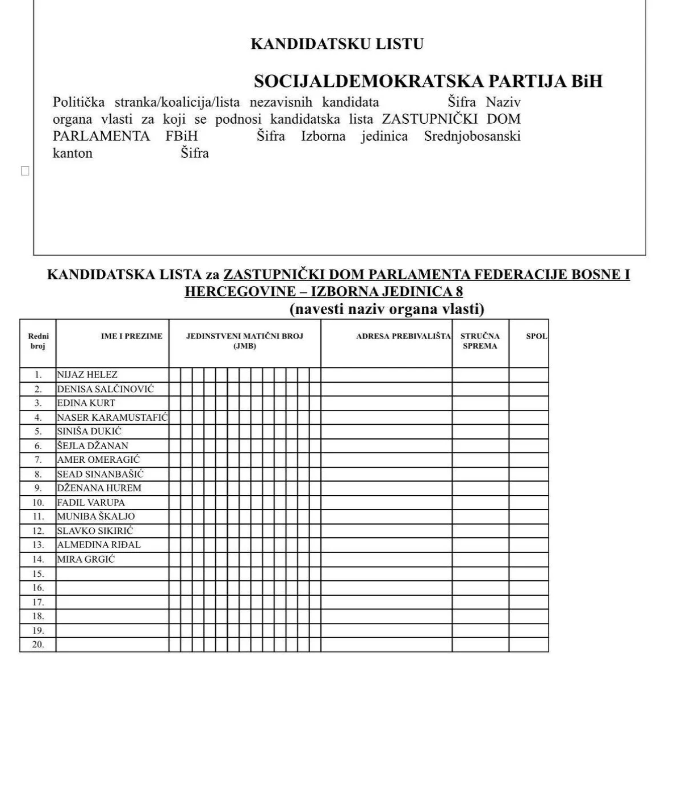 KANDIDATSKU LISTU

SOCIJALDEMOKRATSKA PARTIJA BiH

Politička stranka/koalicija/lista nezavisnih kandidata Šifra Naziv organa vlasti za koji se podnosi kandidatska lista ZASTUPNIČKI DOM PARLAMENTA FBiH Šifra Izborna jedinica Srednjobosanski kanton Šifra

KANDIDATSKA LISTA za ZASTUPNIČKI DOM PARLAMENTA FEDERACIJE BOSNE I HERCEGOVINE – IZBORNA JEDINICA 8
(navesti naziv organa vlasti)

| Redni broj | IME I PREZIME | JEDINSTVENI MATIČNI BROJ (JMB) | ADRESA PREBIVALIŠTA | STRUČNA SPREMA | SPOL |
|---|---|---|---|---|---|
| 1. | NIJAZ HELEZ | | | | |
| 2. | DENISA SALČINOVIĆ | | | | |
| 3. | EDINA KURT | | | | |
| 4. | NASER KARAMUSTAFIĆ | | | | |
| 5. | SINIŠA DUKIĆ | | | | |
| 6. | ŠEJLA DŽANAN | | | | |
| 7. | AMER OMERAGIĆ | | | | |
| 8. | SEAD SINANBAŠIĆ | | | | |
| 9. | DŽENANA HUREM | | | | |
| 10. | FADIL VARUPA | | | | |
| 11. | MUNIBA ŠKALJO | | | | |
| 12. | SLAVKO SIKIRIĆ | | | | |
| 13. | ALMEDINA RIĐAL | | | | |
| 14. | MIRA GRGIĆ | | | | |
| 15. | | | | | |
| 16. | | | | | |
| 17. | | | | | |
| 18. | | | | | |
| 19. | | | | | |
| 20. | | | | | |